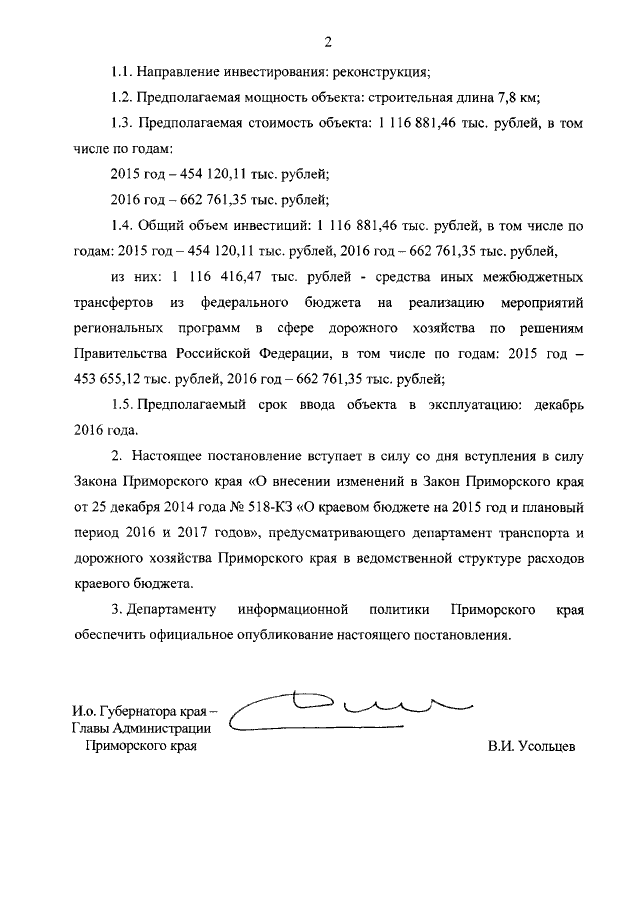 2

1.1. Направление инвестирования: реконструкция;

1.2. Предполагаемая мощность объекта: строительная длина 7,8 км;

1.3. Предполагаемая стоимость объекта: 1 116 881,46 тыс. рублей, в том числе по годам:

2015 год – 454 120,11 тыс. рублей;

2016 год – 662 761,35 тыс. рублей;

1.4. Общий объем инвестиций: 1 116 881,46 тыс. рублей, в том числе по годам: 2015 год – 454 120,11 тыс. рублей, 2016 год – 662 761,35 тыс. рублей,

из них: 1 116 416,47 тыс. рублей - средства иных межбюджетных трансфертов из федерального бюджета на реализацию мероприятий региональных программ в сфере дорожного хозяйства по решениям Правительства Российской Федерации, в том числе по годам: 2015 год – 453 655,12 тыс. рублей, 2016 год – 662 761,35 тыс. рублей;

1.5. Предполагаемый срок ввода объекта в эксплуатацию: декабрь 2016 года.

2. Настоящее постановление вступает в силу со дня вступления в силу Закона Приморского края «О внесении изменений в Закон Приморского края от 25 декабря 2014 года № 518-КЗ «О краевом бюджете на 2015 год и плановый период 2016 и 2017 годов», предусматривающего департамент транспорта и дорожного хозяйства Приморского края в ведомственной структуре расходов краевого бюджета.

3. Департаменту информационной политики Приморского края обеспечить официальное опубликование настоящего постановления.

И.о. Губернатора края – Главы Администрации Приморского края

В.И. Усольцев